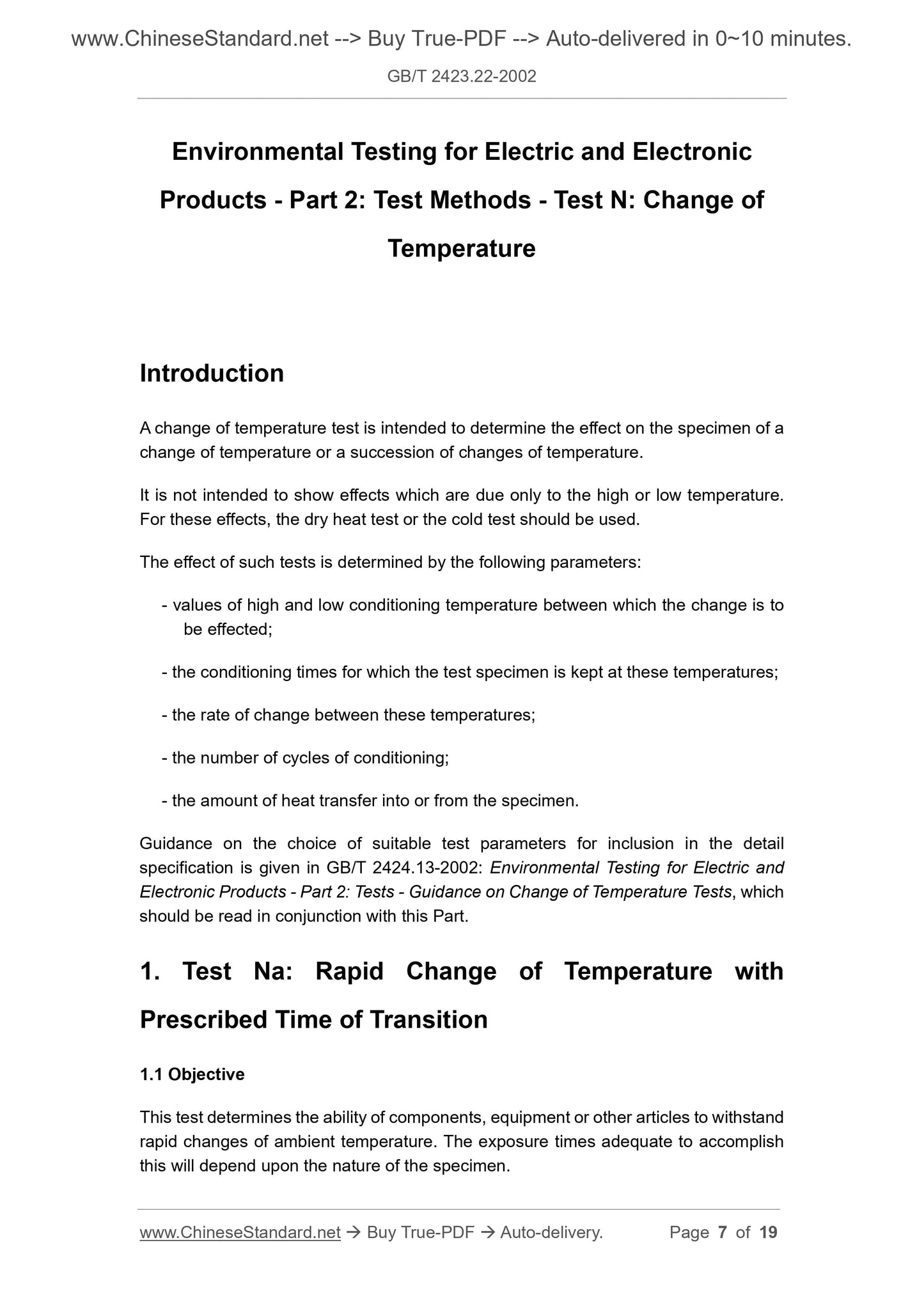 www.ChineseStandard.net --> Buy True-PDF --> Auto-delivered in 0~10 minutes.

GB/T 2423.22-2002

Environmental Testing for Electric and Electronic Products - Part 2: Test Methods - Test N: Change of Temperature

Introduction

A change of temperature test is intended to determine the effect on the specimen of a change of temperature or a succession of changes of temperature.

It is not intended to show effects which are due only to the high or low temperature. For these effects, the dry heat test or the cold test should be used.

The effect of such tests is determined by the following parameters:

- values of high and low conditioning temperature between which the change is to be effected;

- the conditioning times for which the test specimen is kept at these temperatures;

- the rate of change between these temperatures;

- the number of cycles of conditioning;

- the amount of heat transfer into or from the specimen.

Guidance on the choice of suitable test parameters for inclusion in the detail specification is given in GB/T 2424.13-2002: Environmental Testing for Electric and Electronic Products - Part 2: Tests - Guidance on Change of Temperature Tests, which should be read in conjunction with this Part.

1. Test Na: Rapid Change of Temperature with Prescribed Time of Transition

1.1 Objective

This test determines the ability of components, equipment or other articles to withstand rapid changes of ambient temperature. The exposure times adequate to accomplish this will depend upon the nature of the specimen.

www.ChineseStandard.net → Buy True-PDF → Auto-delivery. Page 7 of 19